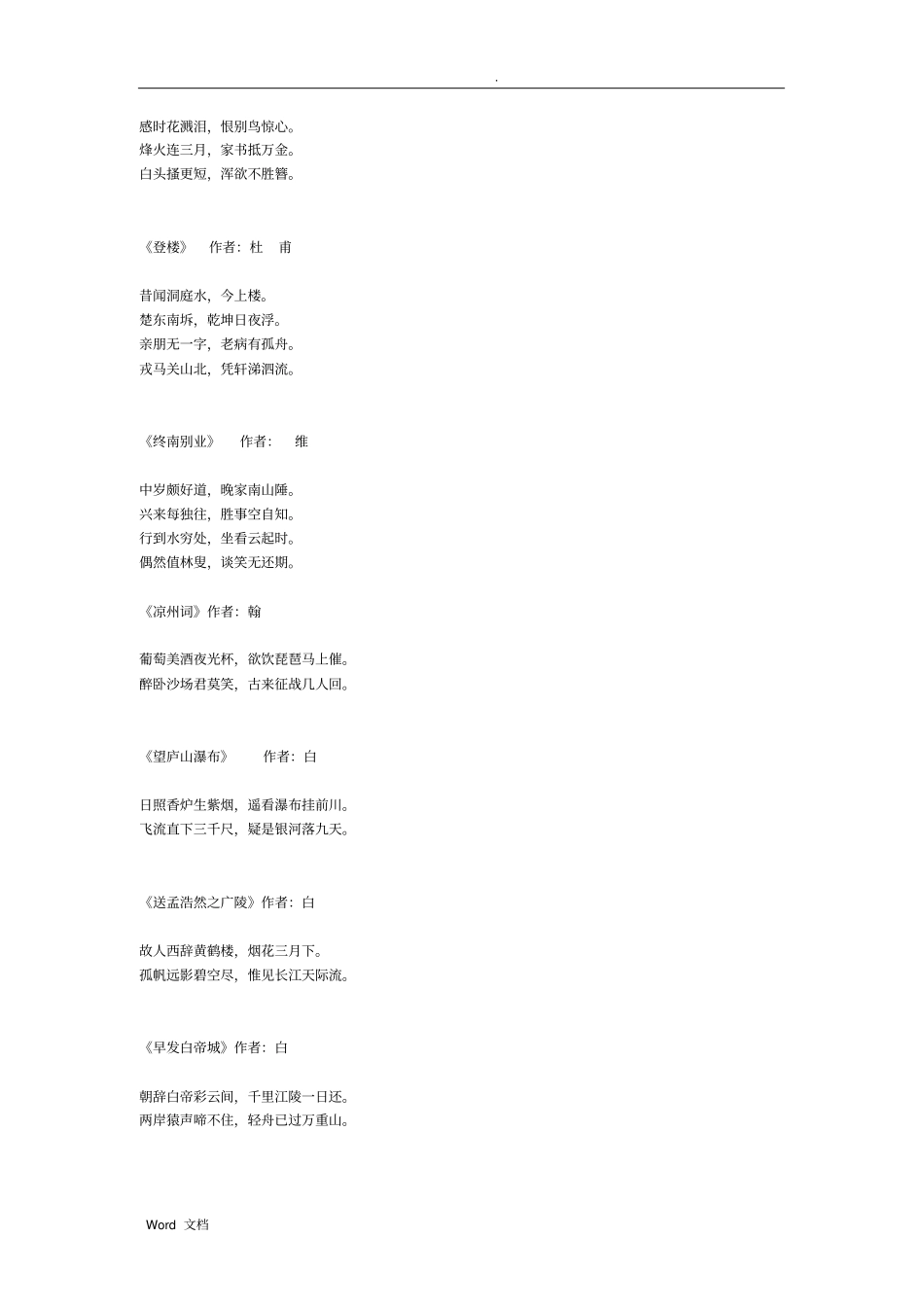 .

感时花溅泪，恨别鸟惊心。
烽火连三月，家书抵万金。
白头搔更短，浑欲不胜簪。

《登楼》　作者：杜　甫

昔闻洞庭水，今上楼。
楚东南坼，乾坤日夜浮。
亲朋无一字，老病有孤舟。
戎马关山北，凭轩涕泗流。

《终南别业》　作者：　维

中岁颇好道，晚家南山陲。
兴来每独往，胜事空自知。
行到水穷处，坐看云起时。
偶然值林叟，谈笑无还期。

《凉州词》作者：翰

葡萄美酒夜光杯，欲饮琵琶马上催。
醉卧沙场君莫笑，古来征战几人回。

《望庐山瀑布》　作者：白

日照香炉生紫烟，遥看瀑布挂前川。
飞流直下三千尺，疑是银河落九天。

《送孟浩然之广陵》作者：白

故人西辞黄鹤楼，烟花三月下。
孤帆远影碧空尽，惟见长江天际流。

《早发白帝城》作者：白

朝辞白帝彩云间，千里江陵一日还。
两岸猿声啼不住，轻舟已过万重山。

Word 文档